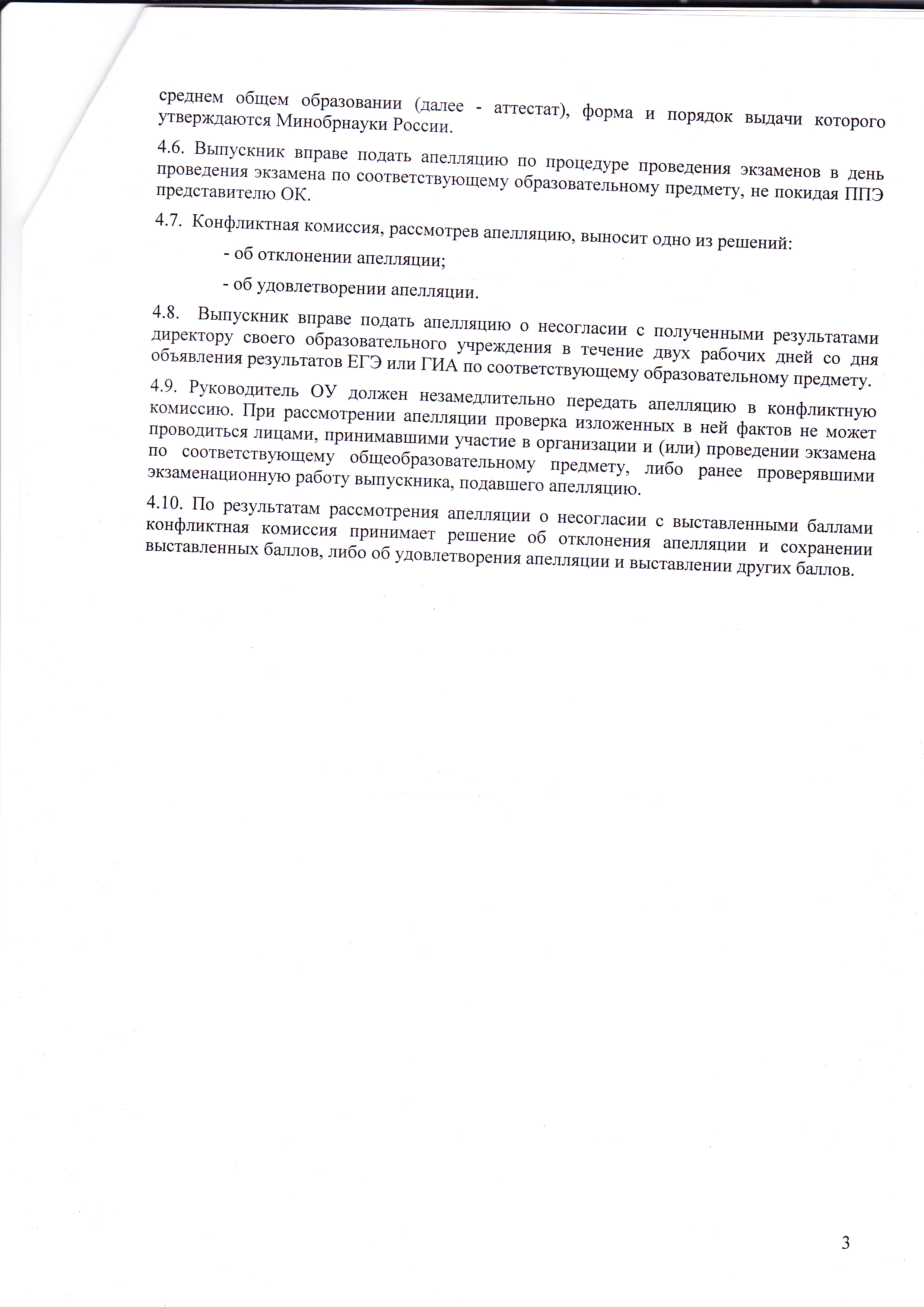 среднем общем образовании (далее - аттестат), форма и порядок выдачи которого утверждаются Минобрнауки России.

4.6. Выпускник вправе подать апелляцию по процедуре проведения экзаменов в день проведения экзамена по соответствующему образовательному предмету, не покидая ППЭ представителю ОК.

4.7. Конфликтная комиссия, рассмотрев апелляцию, выносит одно из решений:

- об отклонении апелляции;

- об удовлетворении апелляции.

4.8. Выпускник вправе подать апелляцию о несогласии с полученными результатами директору своего образовательного учреждения в течение двух рабочих дней со дня объявления результатов ЕГЭ или ГИА по соответствующему образовательному предмету.

4.9. Руководитель ОУ должен незамедлительно передать апелляцию в конфликтную комиссию. При рассмотрении апелляции проверка изложенных в ней фактов не может проводиться лицами, принимавшими участие в организации и (или) проведении экзамена по соответствующему общеобразовательному предмету, либо ранее проверявшими экзаменационную работу выпускника, подавшего апелляцию.

4.10. По результатам рассмотрения апелляции о несогласии с выставленными баллами конфликтная комиссия принимает решение об отклонения апелляции и сохранении выставленных баллов, либо об удовлетворения апелляции и выставлении других баллов.

3